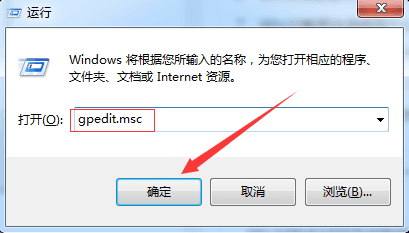 运行

Windows 将根据您所输入的名称，为您打开相应的程序、文件夹、文档或 Internet 资源。

打开(O): gpedit.msc

确定 取消 浏览(B)...